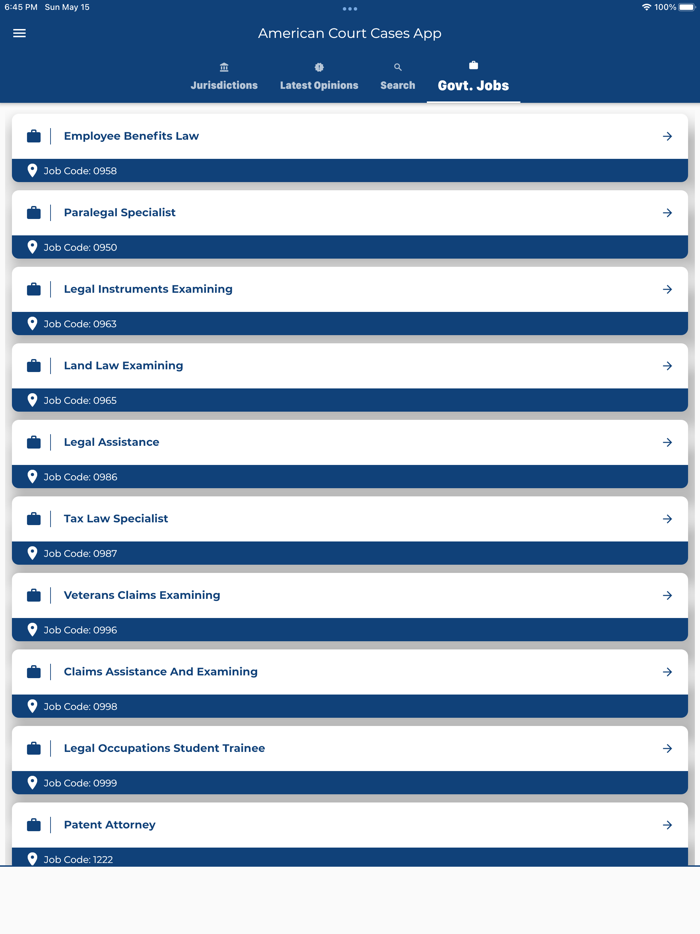 6:45 PM Sun May 15
100%

American Court Cases App

Jurisdictions Latest Opinions Search Govt. Jobs

Employee Benefits Law
Job Code: 0958

Paralegal Specialist
Job Code: 0950

Legal Instruments Examining
Job Code: 0963

Land Law Examining
Job Code: 0965

Legal Assistance
Job Code: 0986

Tax Law Specialist
Job Code: 0987

Veterans Claims Examining
Job Code: 0996

Claims Assistance And Examining
Job Code: 0998

Legal Occupations Student Trainee
Job Code: 0999

Patent Attorney
Job Code: 1222